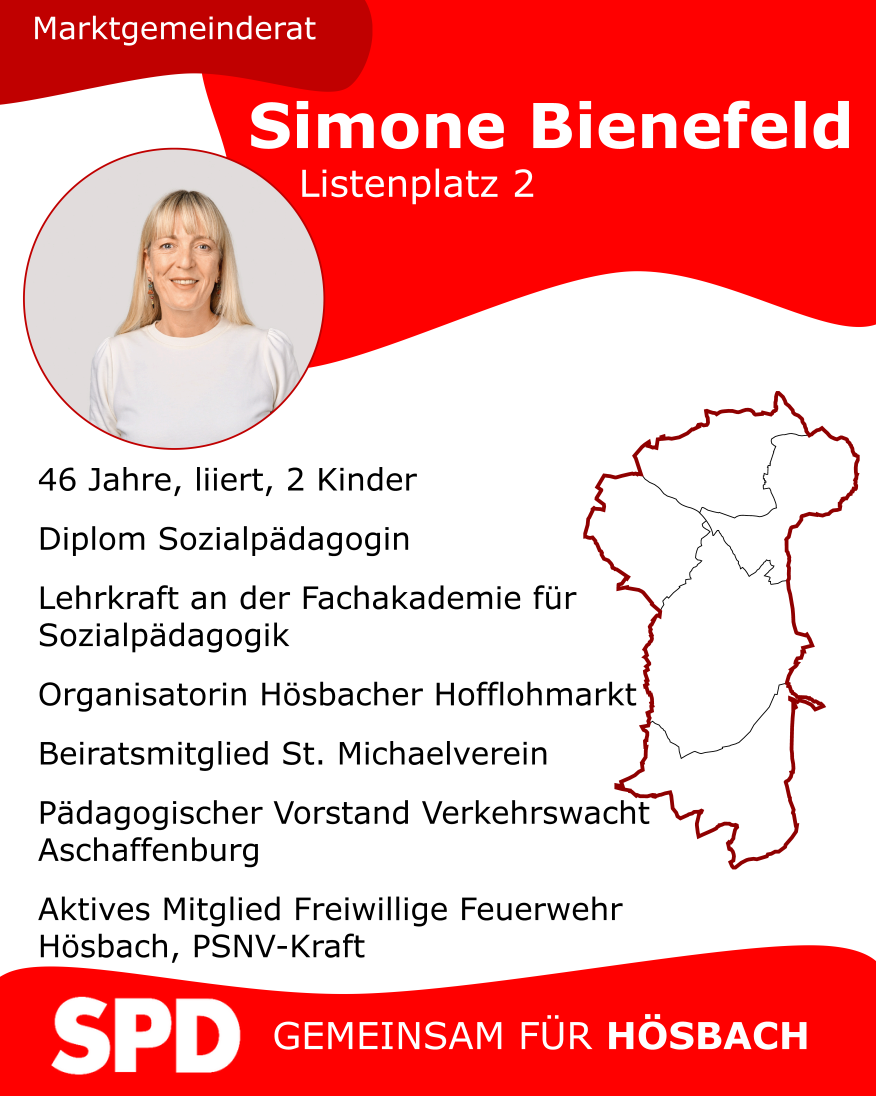 Marktgemeinderat

Simone Bienefeld

Listenplatz 2

46 Jahre, liiert, 2 Kinder

Diplom Sozialpädagogin

Lehrkraft an der Fachakademie für Sozialpädagogik

Organisatorin Hösbacher Hofflohmarkt

Beiratsmitglied St. Michaelverein

Pädagogischer Vorstand Verkehrswacht Aschaffenburg

Aktives Mitglied Freiwillige Feuerwehr Hösbach, PSNV-Kraft

SPD

GEMEINSAM FÜR HÖSBACH